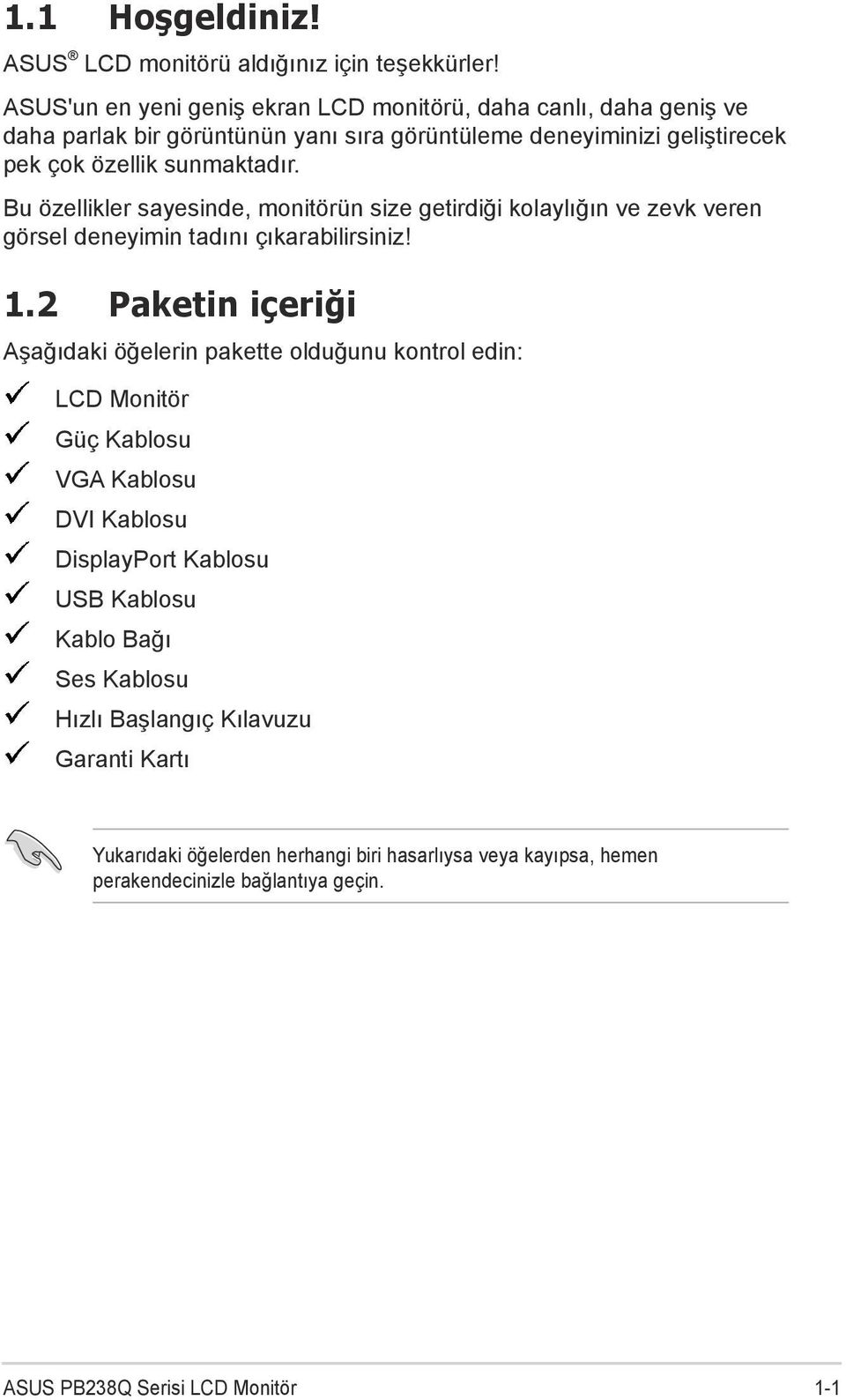 1.1 Hoşgeldiniz!

ASUS® LCD monitörü aldığınız için teşekkürler!

ASUS'un en yeni geniş ekran LCD monitörü, daha canlı, daha geniş ve daha parlak bir görüntünün yanı sıra görüntüleme deneyiminizi geliştirecek pek çok özellik sunmaktadır.

Bu özellikler sayesinde, monitörün size getirdiği kolaylığın ve zevk veren görsel deneyimin tadını çıkarabilirsiniz!

1.2 Paketin içeriği

Aşağıdaki öğelerin pakette olduğunu kontrol edin:

✓ LCD Monitör
✓ Güç Kablosu
✓ VGA Kablosu
✓ DVI Kablosu
✓ DisplayPort Kablosu
✓ USB Kablosu
✓ Kablo Bağı
✓ Ses Kablosu
✓ Hızlı Başlangıç Kılavuzu
✓ Garanti Kartı

Yukarıdaki öğelerden herhangi biri hasarlıysa veya kayıpsa, hemen perakendecinizle bağlantıya geçin.

ASUS PB238Q Serisi LCD Monitör 1-1